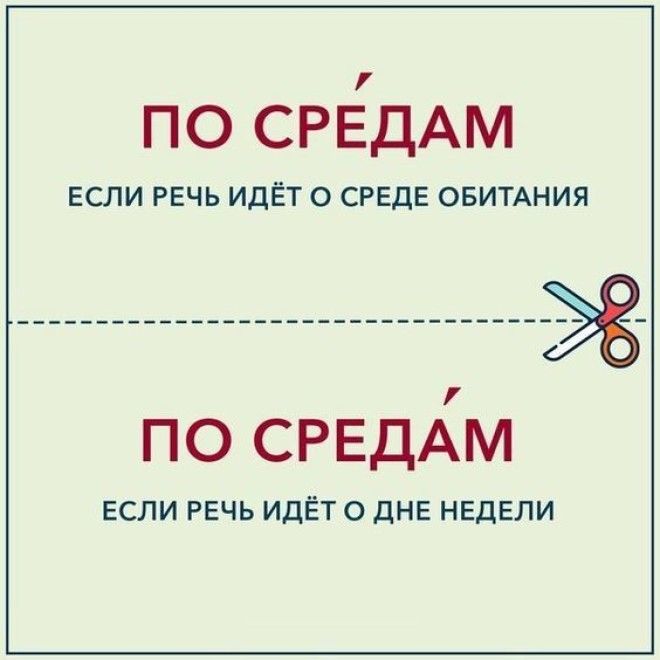 ПО СРЕ́ДАМ

ЕСЛИ РЕЧЬ ИДЁТ О СРЕДЕ ОБИТАНИЯ

ПО СРЕДА́М

ЕСЛИ РЕЧЬ ИДЁТ О ДНЕ НЕДЕЛИ